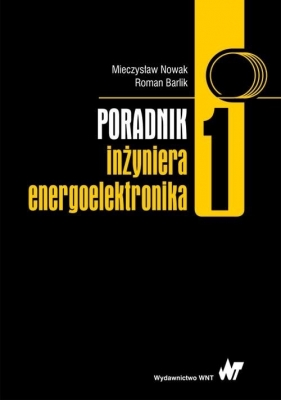 Mieczysław Nowak
Roman Barlik

PORADNIK
inżyniera
energoelektronika

1

Wydawnictwo WNT

WNT